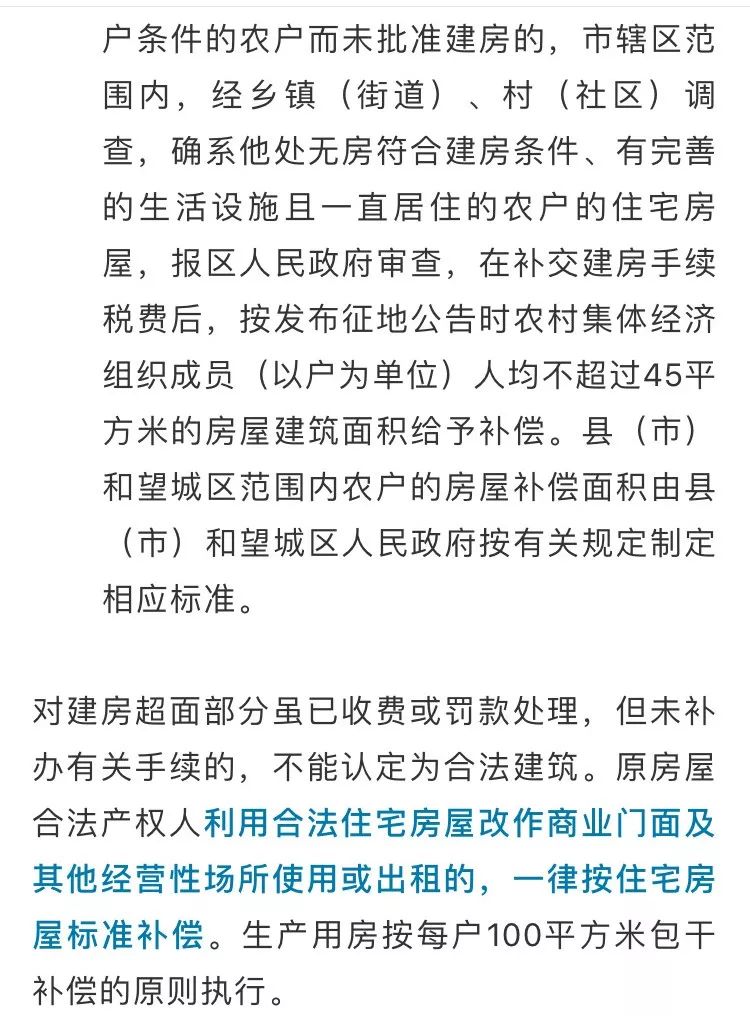 户条件的农户而未批准建房的，市辖区范围内，经乡镇（街道）、村（社区）调查，确系他处无房符合建房条件、有完善的生活设施且一直居住的农户的住宅房屋，报区人民政府审查，在补交建房手续税费后，按发布征地公告时农村集体经济组织成员（以户为单位）人均不超过45平方米的房屋建筑面积给予补偿。县（市）和望城区范围内农户的房屋补偿面积由县（市）和望城区人民政府按有关规定制定相应标准。

对建房超面部分虽已收费或罚款处理，但未补办有关手续的，不能认定为合法建筑。原房屋合法产权人利用合法住宅房屋改作商业门面及其他经营性场所使用或出租的，一律按住宅房屋标准补偿。生产用房按每户100平方米包干补偿的原则执行。